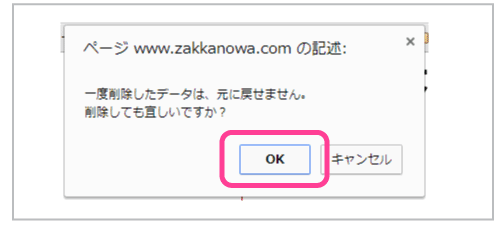 ページ www.zakkanowa.com の記述:

×

一度削除したデータは、元に戻せません。
削除しても宜しいですか？

OK

キャンセル